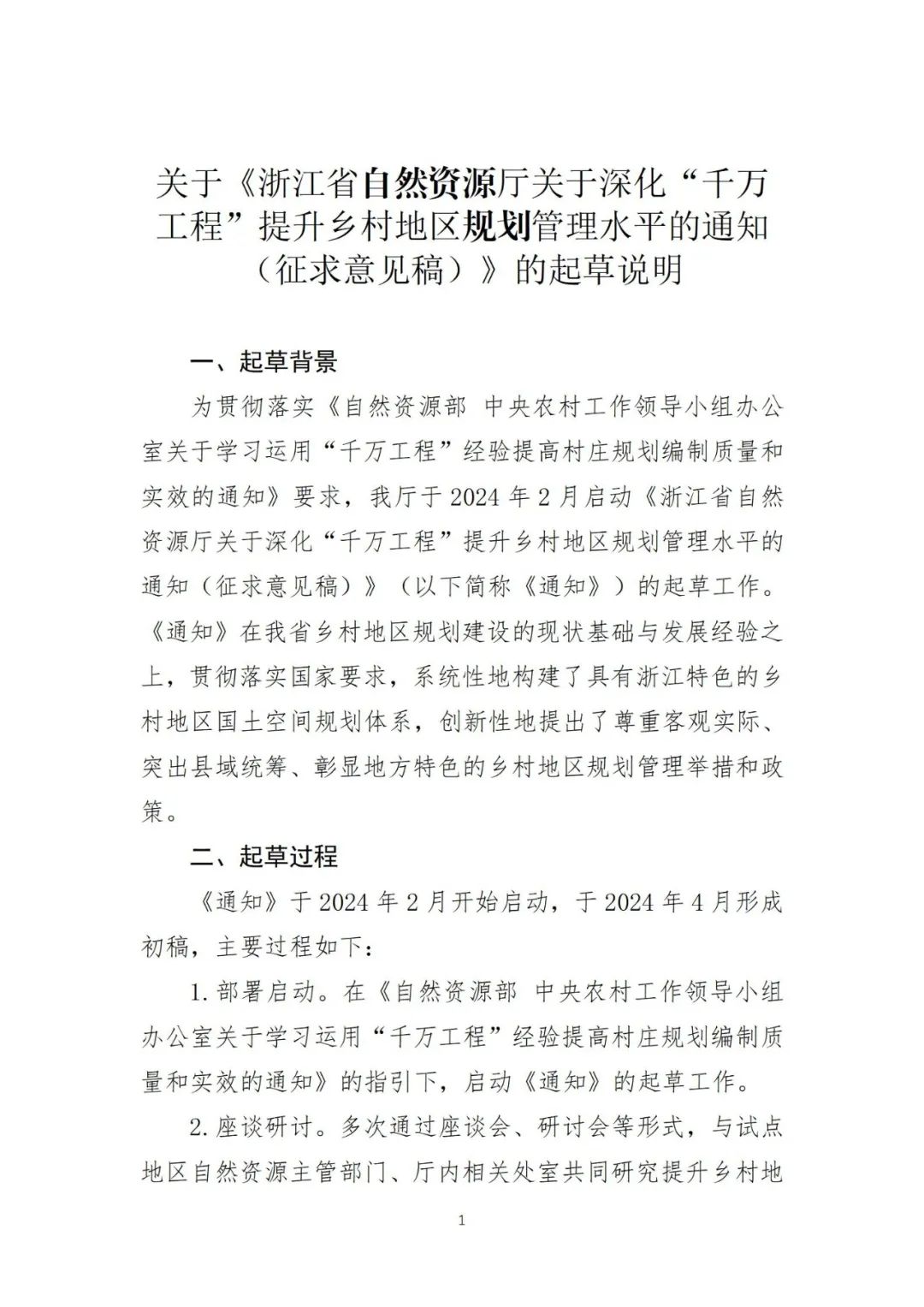 关于《浙江省自然资源厅关于深化“千万工程”提升乡村地区规划管理水平的通知（征求意见稿）》的起草说明

一、起草背景

为贯彻落实《自然资源部 中央农村工作领导小组办公室关于学习运用“千万工程”经验提高村庄规划编制质量和实效的通知》要求，我厅于 2024 年 2 月启动《浙江省自然资源厅关于深化“千万工程”提升乡村地区规划管理水平的通知（征求意见稿）》（以下简称《通知》）的起草工作。《通知》在我省乡村地区规划建设的现状基础与发展经验之上，贯彻落实国家要求，系统性地构建了具有浙江特色的乡村地区国土空间规划体系，创新性地提出了尊重客观实际、突出县域统筹、彰显地方特色的乡村地区规划管理举措和政策。

二、起草过程

《通知》于 2024 年 2 月开始启动，于 2024 年 4 月形成初稿，主要过程如下：

1. 部署启动。在《自然资源部 中央农村工作领导小组办公室关于学习运用“千万工程”经验提高村庄规划编制质量和实效的通知》的指引下，启动《通知》的起草工作。

2. 座谈研讨。多次通过座谈会、研讨会等形式，与试点地区自然资源主管部门、厅内相关处室共同研究提升乡村地

1